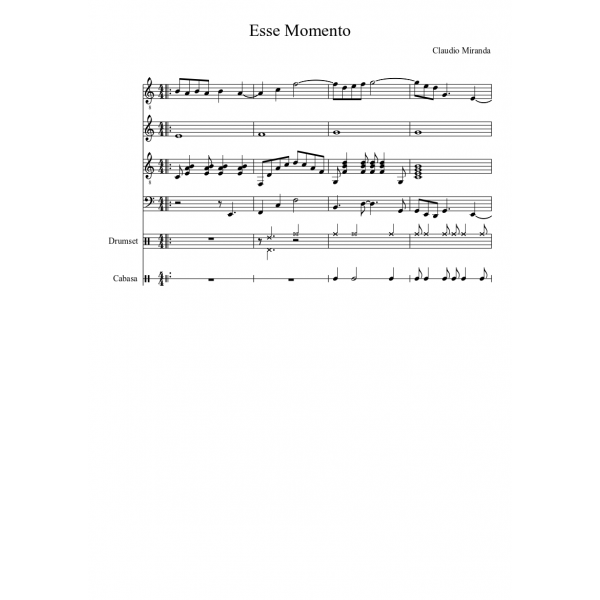 Esse Momento

Claudio Miranda

Drumset

Cabasa